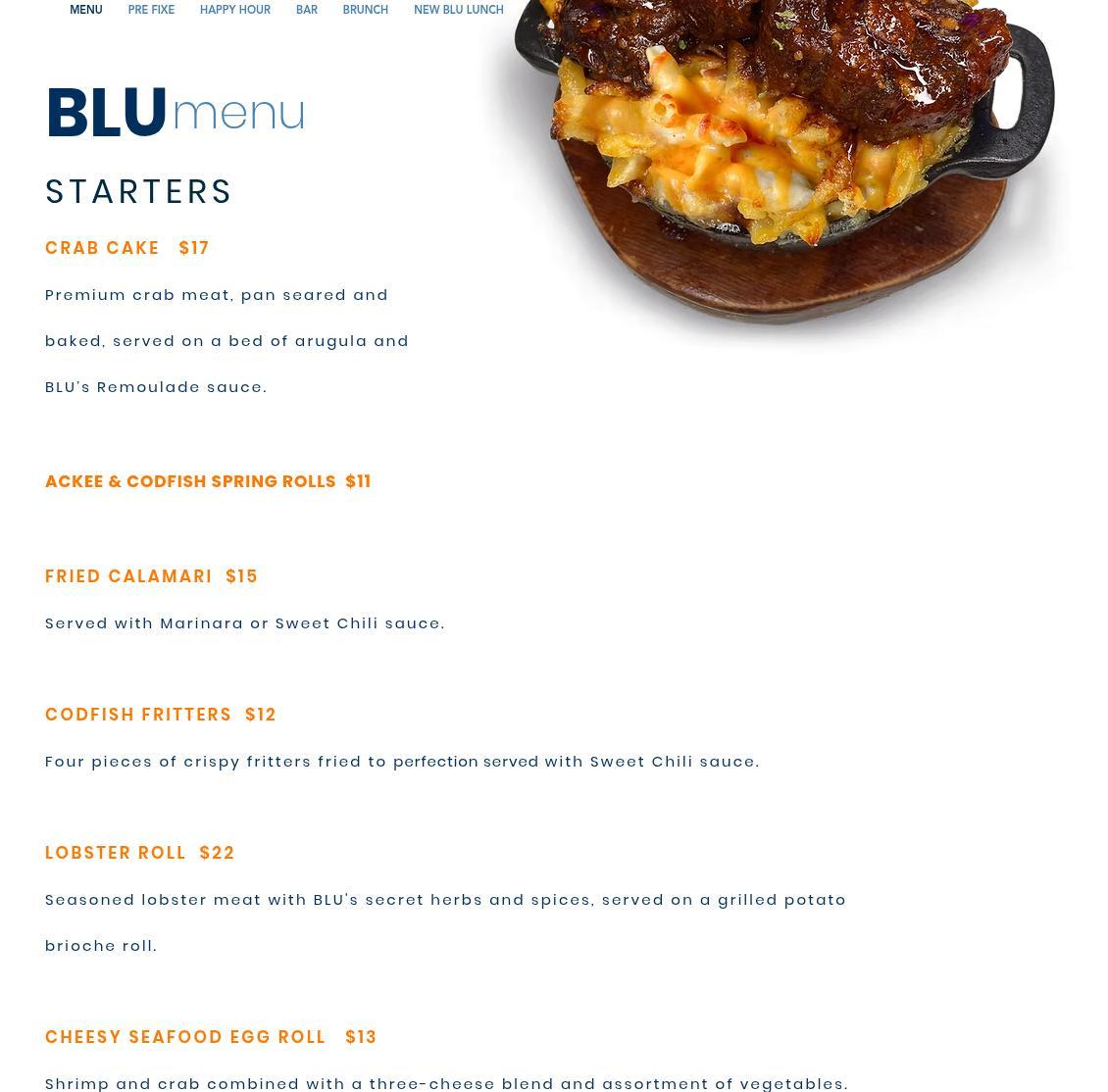 MENU PRE FIXE HAPPY HOUR BAR BRUNCH NEW BLU LUNCH

BLUmenu

STARTERS

CRAB CAKE $17

Premium crab meat, pan seared and baked, served on a bed of arugula and BLU's Remoulade sauce.

ACKEE & CODFISH SPRING ROLLS $11

FRIED CALAMARI $15

Served with Marinara or Sweet Chili sauce.

CODFISH FRITTERS $12

Four pieces of crispy fritters fried to perfection served with Sweet Chili sauce.

LOBSTER ROLL $22

Seasoned lobster meat with BLU's secret herbs and spices, served on a grilled potato brioche roll.

CHEESY SEAFOOD EGG ROLL $13

Shrimp and crab combined with a three-cheese blend and assortment of vegetables.